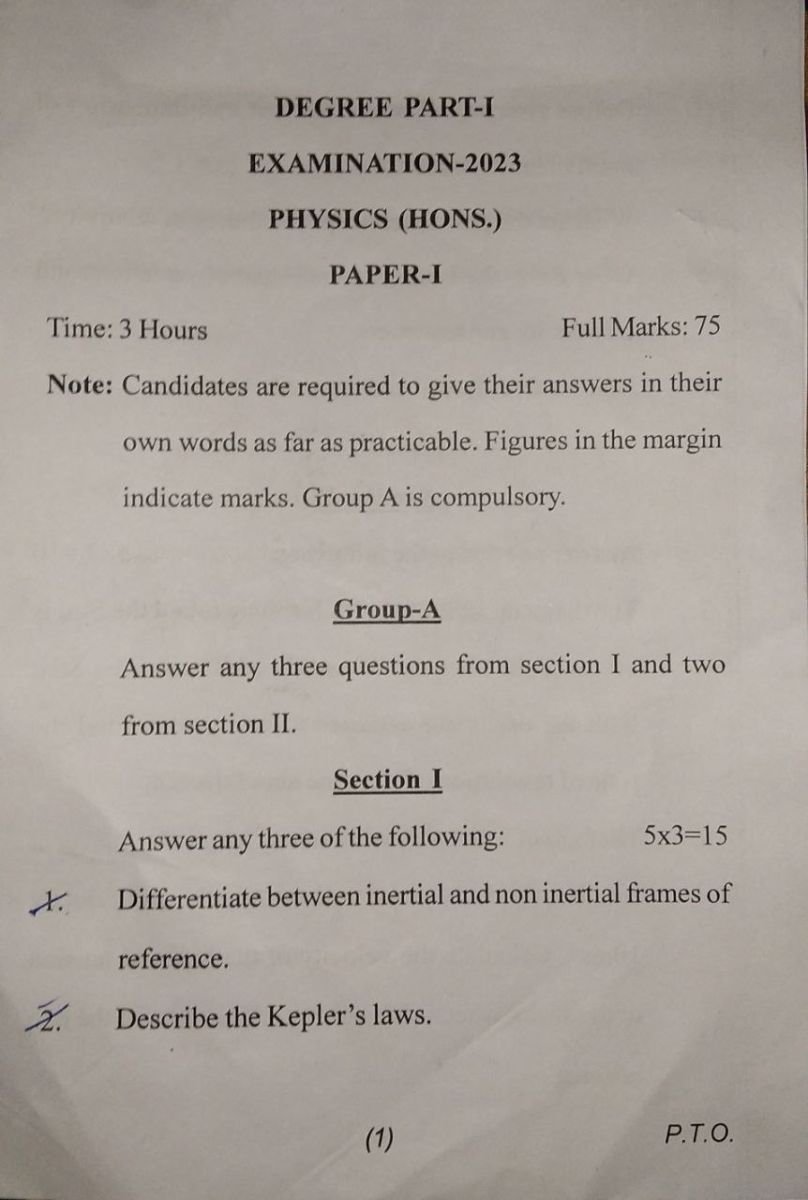 DEGREE PART-I

EXAMINATION-2023

PHYSICS (HONS.)

PAPER-I

Time: 3 Hours

Full Marks: 75

Note: Candidates are required to give their answers in their own words as far as practicable. Figures in the margin indicate marks. Group A is compulsory.

Group-A

Answer any three questions from section I and two from section II.

Section I

Answer any three of the following: 5x3=15

1. Differentiate between inertial and non inertial frames of reference.

2. Describe the Kepler's laws.

(1)

P.T.O.